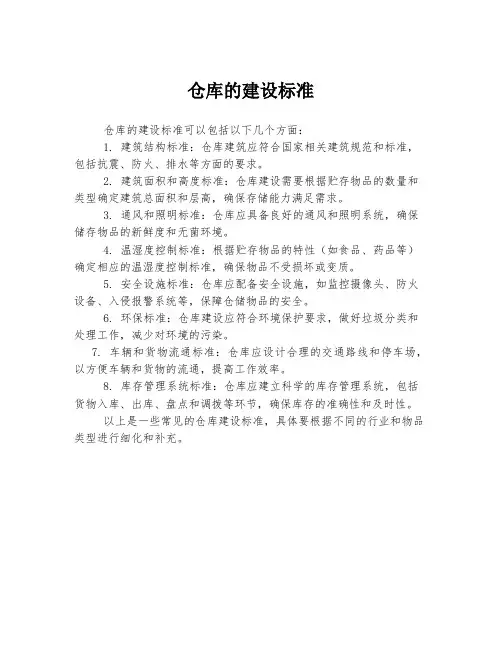 仓库的建设标准

仓库的建设标准可以包括以下几个方面：

1. 建筑结构标准：仓库建筑应符合国家相关建筑规范和标准，包括抗震、防火、排水等方面的要求。

2. 建筑面积和高度标准：仓库建设需要根据贮存物品的数量和类型确定建筑总面积和层高，确保存储能力满足需求。

3. 通风和照明标准：仓库应具备良好的通风和照明系统，确保储存物品的新鲜度和无菌环境。

4. 温湿度控制标准：根据贮存物品的特性（如食品、药品等）确定相应的温湿度控制标准，确保物品不受损坏或变质。

5. 安全设施标准：仓库应配备安全设施，如监控摄像头、防火设备、入侵报警系统等，保障仓储物品的安全。

6. 环保标准：仓库建设应符合环境保护要求，做好垃圾分类和处理工作，减少对环境的污染。

7. 车辆和货物流通标准：仓库应设计合理的交通路线和停车场，以方便车辆和货物的流通，提高工作效率。

8. 库存管理系统标准：仓库应建立科学的库存管理系统，包括货物入库、出库、盘点和调拨等环节，确保库存的准确性和及时性。

以上是一些常见的仓库建设标准，具体要根据不同的行业和物品类型进行细化和补充。